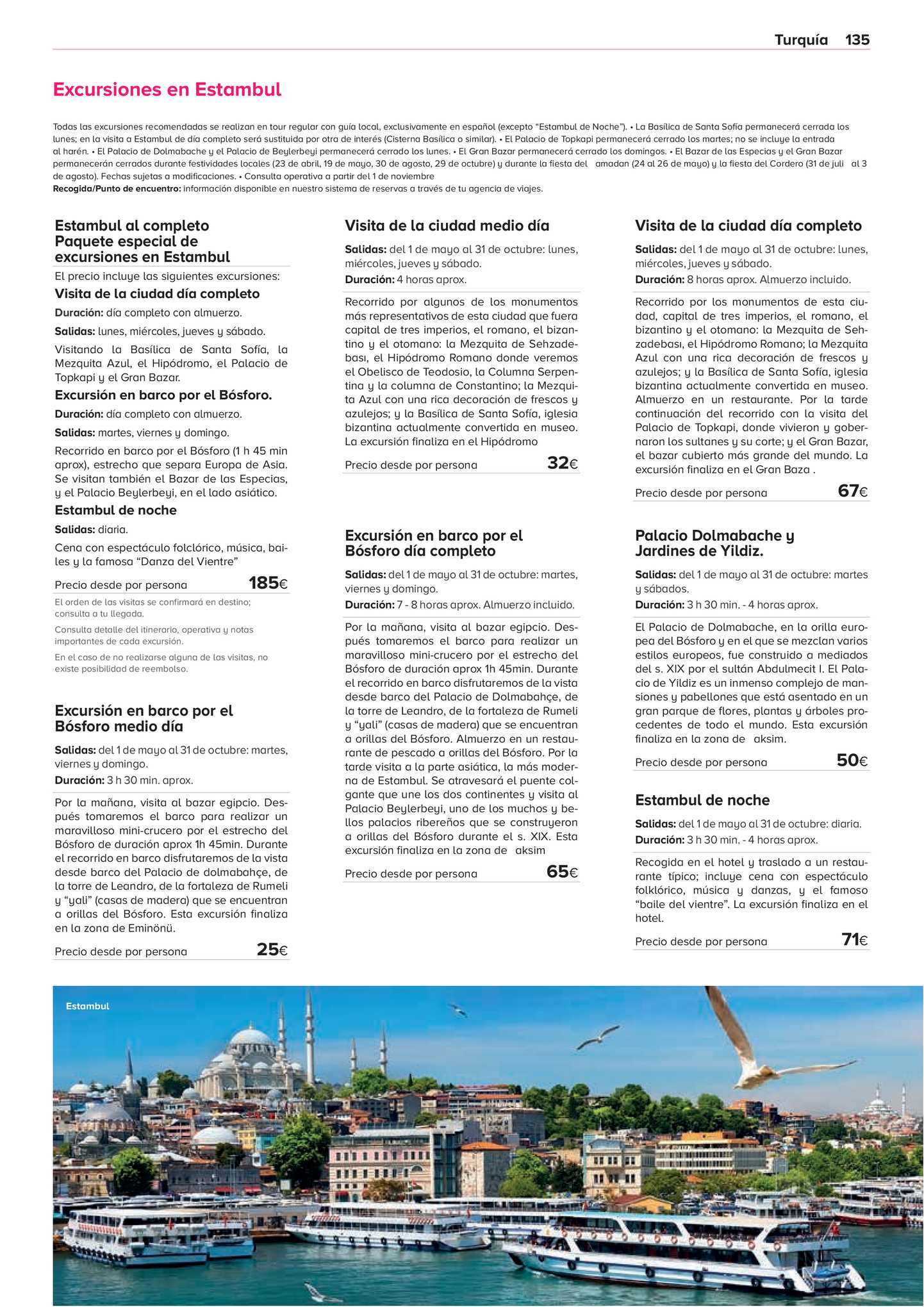 Turquía 135

Excursiones en Estambul

Todas las excursiones recomendadas se realizan en tour regular con guía local, exclusivamente en español (excepto "Estambul de Noche"). • La Basílica de Santa Sofía permanecerá cerrada los lunes; en la visita a Estambul de día completo será sustituida por otra de interés (Cisterna Basílica o similar). • El Palacio de Topkapi permanecerá cerrado los martes; no se incluye la entrada al harén. • El Palacio de Dolmabache y el Palacio de Beylerbeyi permanecerá cerrado los lunes. • El Gran Bazar permanecerá cerrado los domingos. • El Bazar de las Especias y el Gran Bazar permanecerán cerrados durante festividades locales (23 de abril, 19 de mayo, 30 de agosto, 29 de octubre) y durante la fiesta del amadan (24 al 26 de mayo) y la fiesta del Cordero (31 de juli al 3 de agosto). Fechas sujetas a modificaciones. • Consulta operativa a partir del 1 de noviembre
Recogida/Punto de encuentro: información disponible en nuestro sistema de reservas a través de tu agencia de viajes.

Estambul al completo
Paquete especial de excursiones en Estambul
El precio incluye las siguientes excursiones:
Visita de la ciudad día completo
Duración: día completo con almuerzo.
Salidas: lunes, miércoles, jueves y sábado.
Visitando la Basílica de Santa Sofía, la Mezquita Azul, el Hipódromo, el Palacio de Topkapi y el Gran Bazar.
Excursión en barco por el Bósforo.
Duración: día completo con almuerzo.
Salidas: martes, viernes y domingo.
Recorrido en barco por el Bósforo (1 h 45 min aprox), estrecho que separa Europa de Asia. Se visitan también el Bazar de las Especias, y el Palacio Beylerbeyi, en el lado asiático.
Estambul de noche
Salidas: diaria.
Cena con espectáculo folclórico, música, bailes y la famosa "Danza del Vientre"
Precio desde por persona 185€
El orden de las visitas se confirmará en destino; consulta a tu llegada.
Consulta detalle del itinerario, operativa y notas importantes de cada excursión.
En el caso de no realizarse alguna de las visitas, no existe posibilidad de reembolso.

Excursión en barco por el Bósforo medio día
Salidas: del 1 de mayo al 31 de octubre: martes, viernes y domingo.
Duración: 3 h 30 min. aprox.
Por la mañana, visita al bazar egipcio. Después tomaremos el barco para realizar un maravilloso mini-crucero por el estrecho del Bósforo de duración aprox 1h 45min. Durante el recorrido en barco disfrutaremos de la vista desde barco del Palacio de dolmabahçe, de la torre de Leandro, de la fortaleza de Rumeli y "yali" (casas de madera) que se encuentran a orillas del Bósforo. Esta excursión finaliza en la zona de Eminönü.
Precio desde por persona 25€

Visita de la ciudad medio día
Salidas: del 1 de mayo al 31 de octubre: lunes, miércoles, jueves y sábado.
Duración: 4 horas aprox.
Recorrido por algunos de los monumentos más representativos de esta ciudad que fuera capital de tres imperios, el romano, el bizantino y el otomano: la Mezquita de Sehzadebası, el Hipódromo Romano donde veremos el Obelisco de Teodosio, la Columna Serpentina y la columna de Constantino; la Mezquita Azul con una rica decoración de frescos y azulejos; y la Basílica de Santa Sofía, iglesia bizantina actualmente convertida en museo. La excursión finaliza en el Hipódromo
Precio desde por persona 32€

Excursión en barco por el Bósforo día completo
Salidas: del 1 de mayo al 31 de octubre: martes, viernes y domingo.
Duración: 7 - 8 horas aprox. Almuerzo incluido.
Por la mañana, visita al bazar egipcio. Después tomaremos el barco para realizar un maravilloso mini-crucero por el estrecho del Bósforo de duración aprox 1h 45min. Durante el recorrido en barco disfrutaremos de la vista desde barco del Palacio de Dolmabahçe, de la torre de Leandro, de la fortaleza de Rumeli y "yali" (casas de madera) que se encuentran a orillas del Bósforo. Almuerzo en un restaurante de pescado a orillas del Bósforo. Por la tarde visita a la parte asiática, la más moderna de Estambul. Se atravesará el puente colgante que une los dos continentes y visita al Palacio Beylerbeyi, uno de los muchos y bellos palacios ribereños que se construyeron a orillas del Bósforo durante el s. XIX. Esta excursión finaliza en la zona de aksim
Precio desde por persona 65€

Visita de la ciudad día completo
Salidas: del 1 de mayo al 31 de octubre: lunes, miércoles, jueves y sábado.
Duración: 8 horas aprox. Almuerzo incluido.
Recorrido por los monumentos de esta ciudad, capital de tres imperios, el romano, el bizantino y el otomano: la Mezquita de Sehzadebası, el Hipódromo Romano; la Mezquita Azul con una rica decoración de frescos y azulejos; y la Basílica de Santa Sofía, iglesia bizantina actualmente convertida en museo. Almuerzo en un restaurante. Por la tarde continuación del recorrido con la visita del Palacio de Topkapi, donde vivieron y gobernaron los sultanes y su corte; y el Gran Bazar, el bazar cubierto más grande del mundo. La excursión finaliza en el Gran Baza .
Precio desde por persona 67€

Palacio Dolmabache y Jardines de Yildiz.
Salidas: del 1 de mayo al 31 de octubre: martes y sábados.
Duración: 3 h 30 min. - 4 horas aprox.
El Palacio de Dolmabache, en la orilla europea del Bósforo y en el que se mezclan varios estilos europeos, fue construido a mediados del s. XIX por el sultán Abdulmecit I. El Palacio de Yildiz es un inmenso complejo de mansiones y pabellones que está asentado en un gran parque de flores, plantas y árboles procedentes de todo el mundo. Esta excursión finaliza en la zona de aksim.
Precio desde por persona 50€

Estambul de noche
Salidas: del 1 de mayo al 31 de octubre: diaria.
Duración: 3 h 30 min. - 4 horas aprox.
Recogida en el hotel y traslado a un restaurante típico; incluye cena con espectáculo folklórico, música y danzas, y el famoso "baile del vientre". La excursión finaliza en el hotel.
Precio desde por persona 71€

Estambul